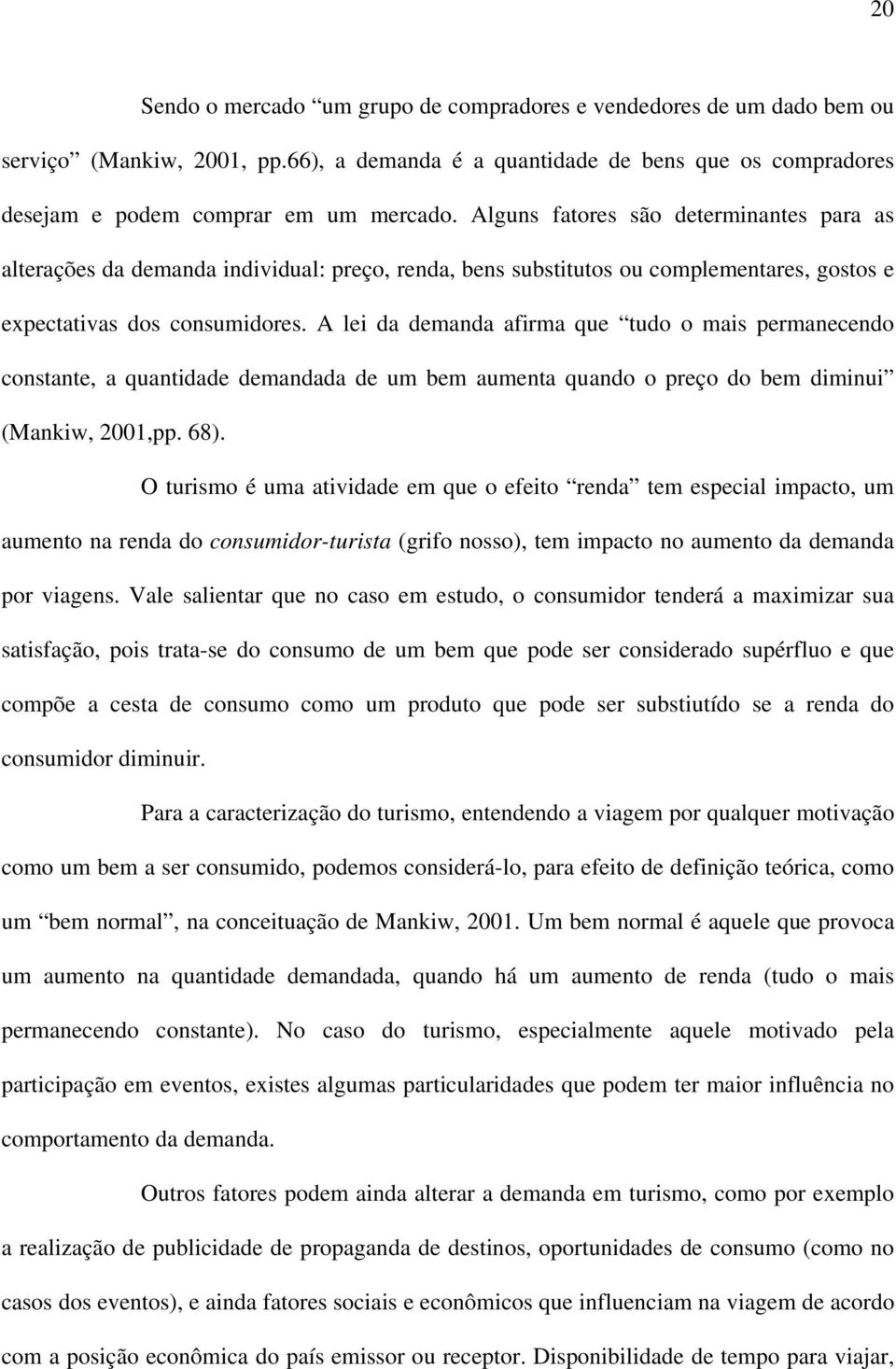 20

Sendo o mercado “um grupo de compradores e vendedores de um dado bem ou serviço” (Mankiw, 2001, pp.66), a demanda é a quantidade de bens que os compradores desejam e podem comprar em um mercado. Alguns fatores são determinantes para as alterações da demanda individual: preço, renda, bens substitutos ou complementares, gostos e expectativas dos consumidores. A lei da demanda afirma que “tudo o mais permanecendo constante, a quantidade demandada de um bem aumenta quando o preço do bem diminui” (Mankiw, 2001,pp. 68).

O turismo é uma atividade em que o efeito “renda” tem especial impacto, um aumento na renda do consumidor-turista (grifo nosso), tem impacto no aumento da demanda por viagens. Vale salientar que no caso em estudo, o consumidor tenderá a maximizar sua satisfação, pois trata-se do consumo de um bem que pode ser considerado supérfluo e que compõe a cesta de consumo como um produto que pode ser substiutído se a renda do consumidor diminuir.

Para a caracterização do turismo, entendendo a viagem por qualquer motivação como um bem a ser consumido, podemos considerá-lo, para efeito de definição teórica, como um “bem normal”, na conceituação de Mankiw, 2001. Um bem normal é aquele que provoca um aumento na quantidade demandada, quando há um aumento de renda (tudo o mais permanecendo constante). No caso do turismo, especialmente aquele motivado pela participação em eventos, existes algumas particularidades que podem ter maior influência no comportamento da demanda.

Outros fatores podem ainda alterar a demanda em turismo, como por exemplo a realização de publicidade de propaganda de destinos, oportunidades de consumo (como no casos dos eventos), e ainda fatores sociais e econômicos que influenciam na viagem de acordo com a posição econômica do país emissor ou receptor. Disponibilidade de tempo para viajar,